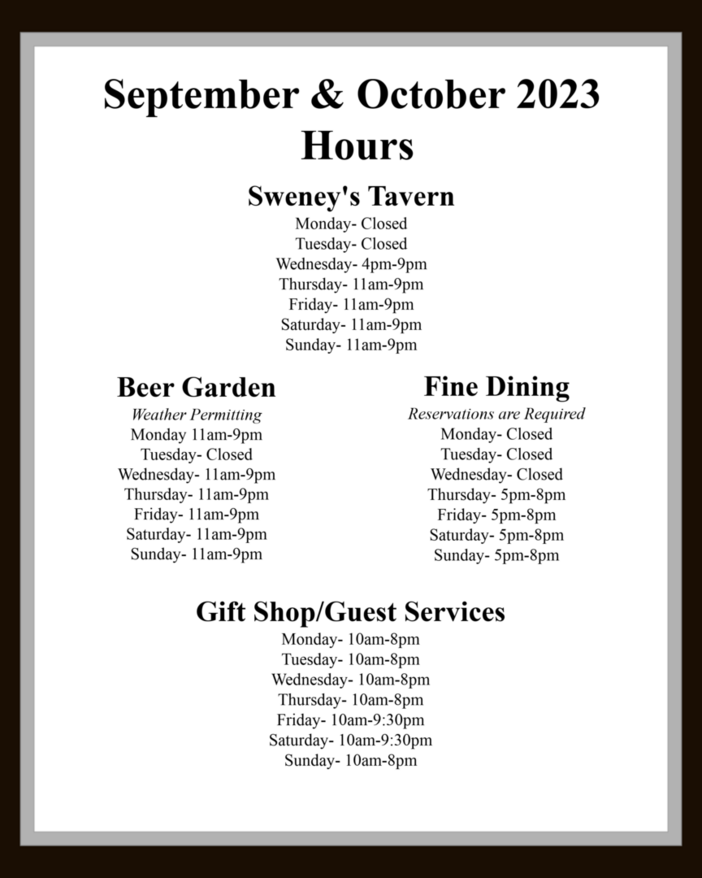 September & October 2023
Hours

Sweney's Tavern
Monday- Closed
Tuesday- Closed
Wednesday- 4pm-9pm
Thursday- 11am-9pm
Friday- 11am-9pm
Saturday- 11am-9pm
Sunday- 11am-9pm

Beer Garden
Weather Permitting
Monday 11am-9pm
Tuesday- Closed
Wednesday- 11am-9pm
Thursday- 11am-9pm
Friday- 11am-9pm
Saturday- 11am-9pm
Sunday- 11am-9pm

Fine Dining
Reservations are Required
Monday- Closed
Tuesday- Closed
Wednesday- Closed
Thursday- 5pm-8pm
Friday- 5pm-8pm
Saturday- 5pm-8pm
Sunday- 5pm-8pm

Gift Shop/Guest Services
Monday- 10am-8pm
Tuesday- 10am-8pm
Wednesday- 10am-8pm
Thursday- 10am-8pm
Friday- 10am-9:30pm
Saturday- 10am-9:30pm
Sunday- 10am-8pm